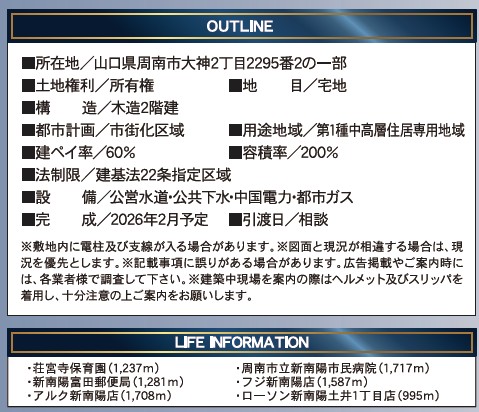 OUTLINE

■所在地/山口県周南市大神2丁目2295番2の一部

■土地権利/所有権 ■地 目/宅地

■構 造/木造2階建

■都市計画/市街化区域 ■用途地域/第1種中高層住居専用地域

■建ペイ率/60% ■容積率/200%

■法制限/建基法22条指定区域

■設 備/公営水道・公共下水・中国電力・都市ガス

■完 成/2026年2月予定 ■引渡日/相談

※敷地内に電柱及び支線が入る場合があります。※図面と現況が相違する場合は、現況を優先とします。※記載事項に誤りがある場合があります。広告掲載やご案内時には、各業者様で調査して下さい。※建築中現場を案内の際はヘルメット及びスリッパを着用し、十分注意の上ご案内をお願いします。

LIFE INFORMATION

・荘宮寺保育園(1,237m)
・新南陽富田郵便局(1,281m)
・アルク新南陽店(1,708m)

・周南市立新南陽市民病院(1,717m)
・フジ新南陽店(1,587m)
・ローソン新南陽土井1丁目店(995m)